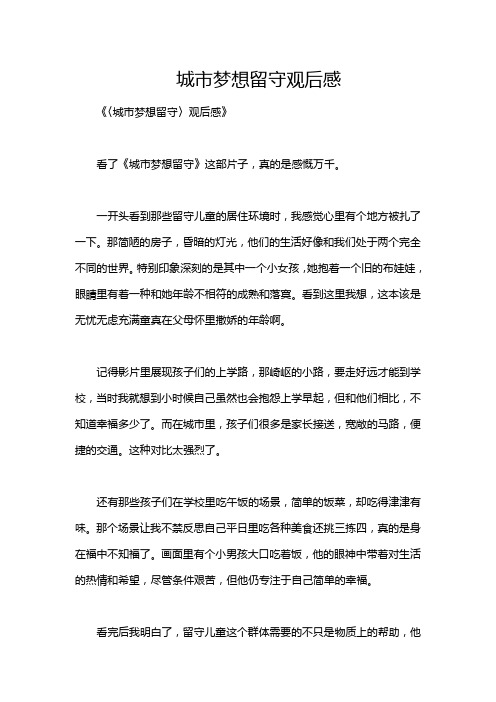 城市梦想留守观后感

《〈城市梦想留守〉观后感》

看了《城市梦想留守》这部片子，真的是感慨万千。

一开头看到那些留守儿童的居住环境时，我感觉心里有个地方被扎了一下。那简陋的房子，昏暗的灯光，他们的生活好像和我们处于两个完全不同的世界。特别印象深刻的是其中一个小女孩，她抱着一个旧的布娃娃，眼睛里有着一种和她年龄不相符的成熟和落寞。看到这里我想，这本该是无忧无虑充满童真在父母怀里撒娇的年龄啊。

记得影片里展现孩子们的上学路，那崎岖的小路，要走好远才能到学校，当时我就想到小时候自己虽然也会抱怨上学早起，但和他们相比，不知道幸福多少了。而在城市里，孩子们很多是家长接送，宽敞的马路，便捷的交通。这种对比太强烈了。

还有那些孩子们在学校里吃午饭的场景，简单的饭菜，却吃得津津有味。那个场景让我不禁反思自己平日里吃各种美食还挑三拣四，真的是身在福中不知福了。画面里有个小男孩大口吃着饭，他的眼神中带着对生活的热情和希望，尽管条件艰苦，但他仍专注于自己简单的幸福。

看完后我明白了，留守儿童这个群体需要的不只是物质上的帮助，他